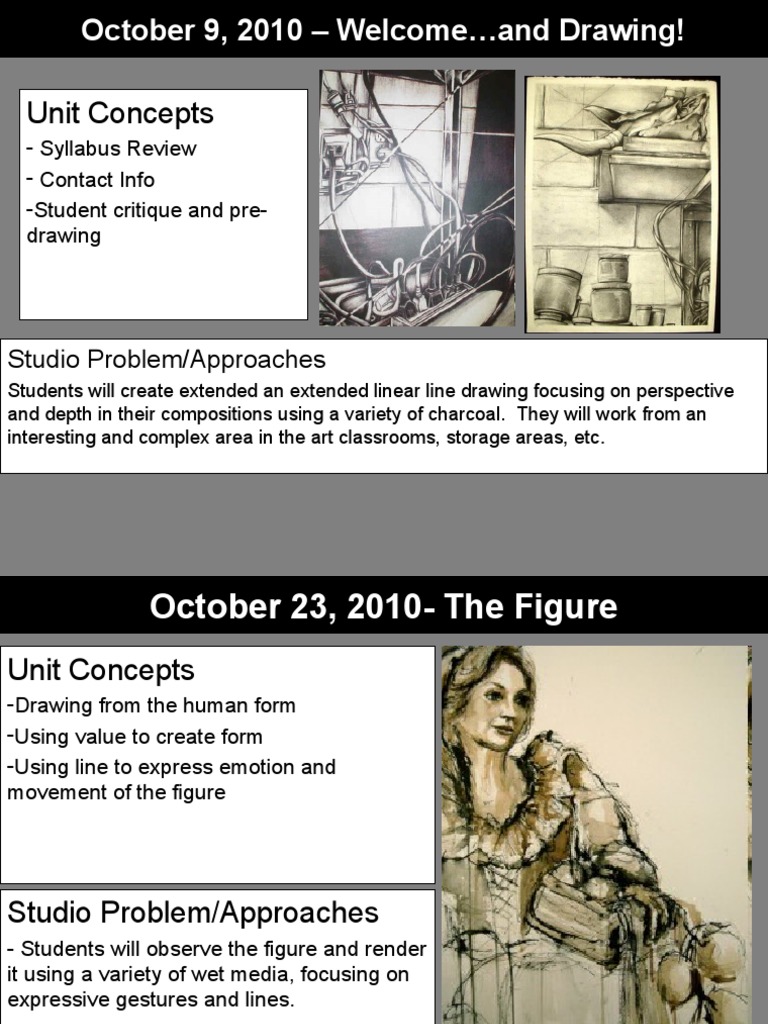 October 9, 2010 – Welcome…and Drawing!

Unit Concepts

- Syllabus Review
- Contact Info
-Student critique and pre-drawing

Studio Problem/Approaches

Students will create extended an extended linear line drawing focusing on perspective and depth in their compositions using a variety of charcoal. They will work from an interesting and complex area in the art classrooms, storage areas, etc.

October 23, 2010- The Figure

Unit Concepts

-Drawing from the human form
-Using value to create form
-Using line to express emotion and movement of the figure

Studio Problem/Approaches

- Students will observe the figure and render it using a variety of wet media, focusing on expressive gestures and lines.